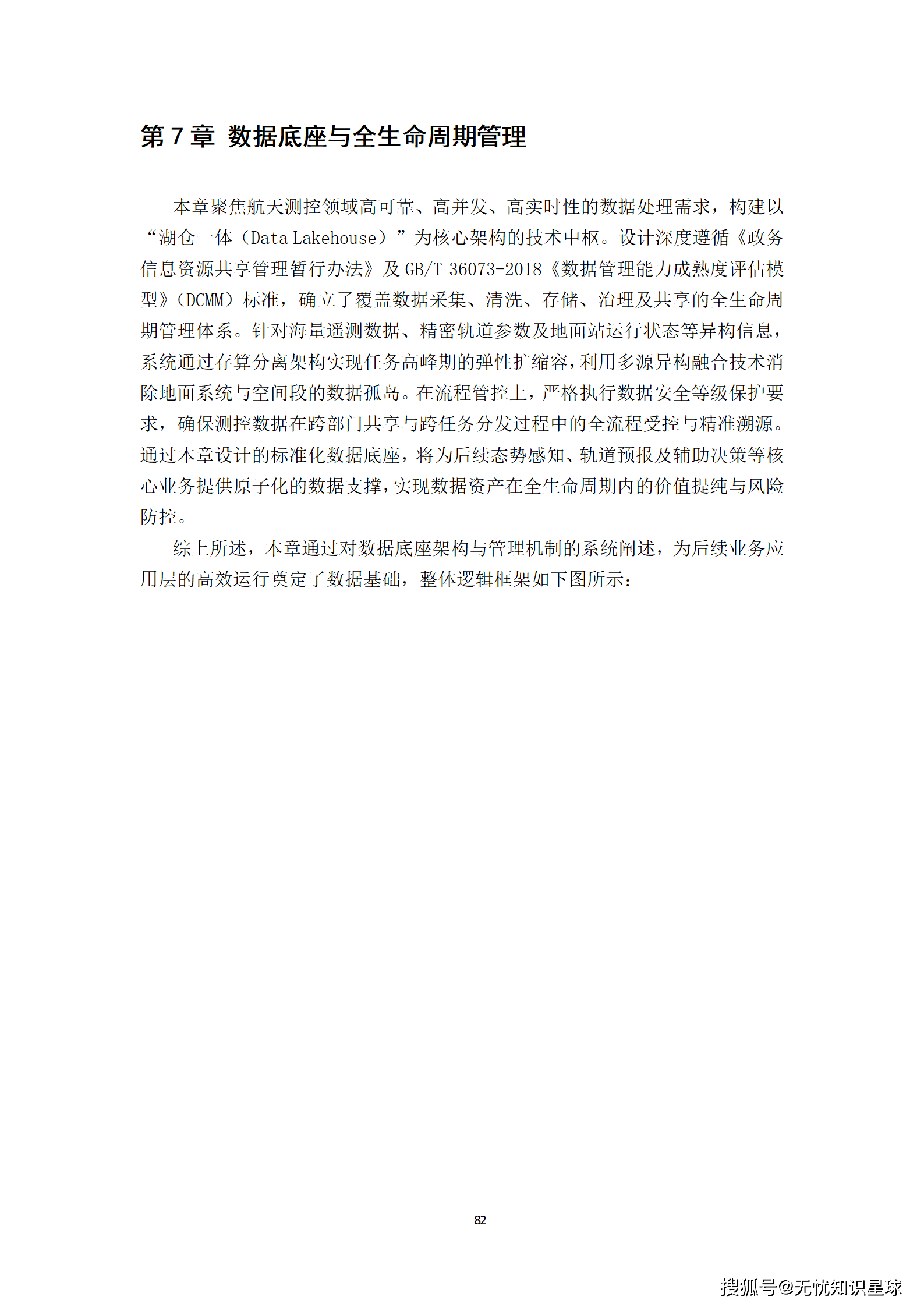 第 7 章 数据底座与全生命周期管理

本章聚焦航天测控领域高可靠、高并发、高实时性的数据处理需求，构建以“湖仓一体（Data Lakehouse）”为核心架构的技术中枢。设计深度遵循《政务信息资源共享管理暂行办法》及 GB/T 36073-2018《数据管理能力成熟度评估模型》（DCMM）标准，确立了覆盖数据采集、清洗、存储、治理及共享的全生命周期管理体系。针对海量遥测数据、精密轨道参数及地面站运行状态等异构信息，系统通过存算分离架构实现任务高峰期的弹性扩缩容，利用多源异构融合技术消除地面系统与空间段的数据孤岛。在流程管控上，严格执行数据安全等级保护要求，确保测控数据在跨部门共享与跨任务分发过程中的全流程受控与精准溯源。通过本章设计的标准化数据底座，将为后续态势感知、轨道预报及辅助决策等核心业务提供原子化的数据支撑，实现数据资产在全生命周期内的价值提纯与风险防控。

综上所述，本章通过对数据底座架构与管理机制的系统阐述，为后续业务应用层的高效运行奠定了数据基础，整体逻辑框架如下图所示：

82

搜狐号@无忧知识星球